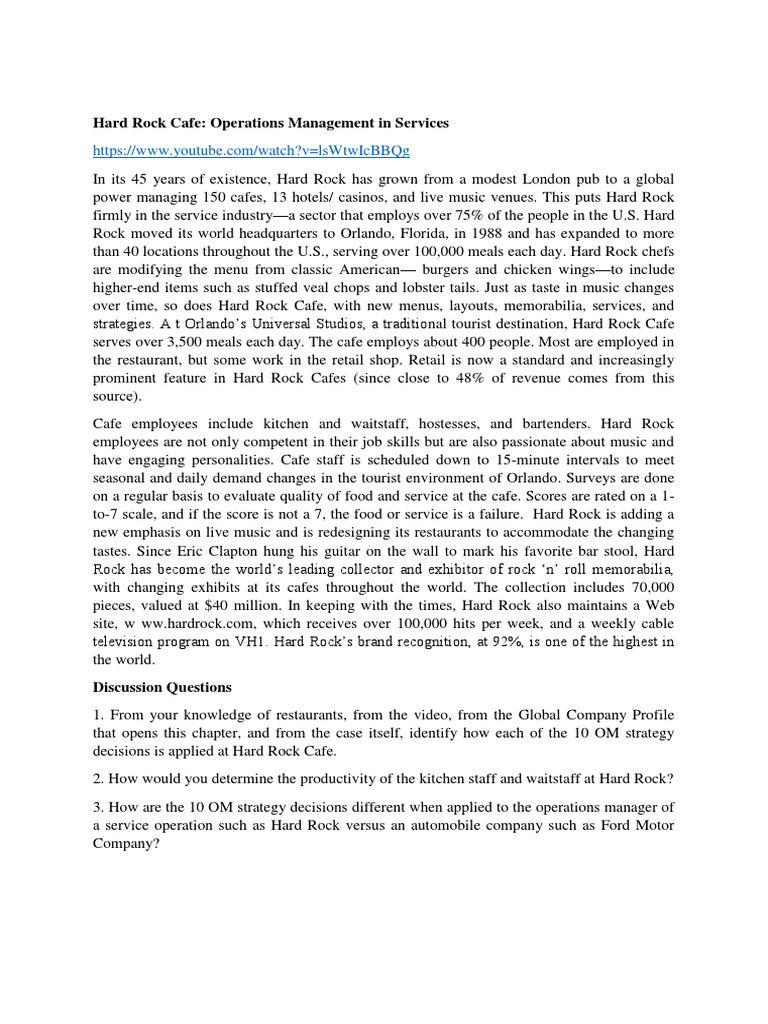 Hard Rock Cafe: Operations Management in Services

https://www.youtube.com/watch?v=lsWtwIcBBQg

In its 45 years of existence, Hard Rock has grown from a modest London pub to a global power managing 150 cafes, 13 hotels/ casinos, and live music venues. This puts Hard Rock firmly in the service industry—a sector that employs over 75% of the people in the U.S. Hard Rock moved its world headquarters to Orlando, Florida, in 1988 and has expanded to more than 40 locations throughout the U.S., serving over 100,000 meals each day. Hard Rock chefs are modifying the menu from classic American— burgers and chicken wings—to include higher-end items such as stuffed veal chops and lobster tails. Just as taste in music changes over time, so does Hard Rock Cafe, with new menus, layouts, memorabilia, services, and strategies. A t Orlando's Universal Studios, a traditional tourist destination, Hard Rock Cafe serves over 3,500 meals each day. The cafe employs about 400 people. Most are employed in the restaurant, but some work in the retail shop. Retail is now a standard and increasingly prominent feature in Hard Rock Cafes (since close to 48% of revenue comes from this source).

Cafe employees include kitchen and waitstaff, hostesses, and bartenders. Hard Rock employees are not only competent in their job skills but are also passionate about music and have engaging personalities. Cafe staff is scheduled down to 15-minute intervals to meet seasonal and daily demand changes in the tourist environment of Orlando. Surveys are done on a regular basis to evaluate quality of food and service at the cafe. Scores are rated on a 1-to-7 scale, and if the score is not a 7, the food or service is a failure. Hard Rock is adding a new emphasis on live music and is redesigning its restaurants to accommodate the changing tastes. Since Eric Clapton hung his guitar on the wall to mark his favorite bar stool, Hard Rock has become the world's leading collector and exhibitor of rock 'n' roll memorabilia, with changing exhibits at its cafes throughout the world. The collection includes 70,000 pieces, valued at $40 million. In keeping with the times, Hard Rock also maintains a Web site, w ww.hardrock.com, which receives over 100,000 hits per week, and a weekly cable television program on VH1. Hard Rock's brand recognition, at 92%, is one of the highest in the world.

Discussion Questions

1. From your knowledge of restaurants, from the video, from the Global Company Profile that opens this chapter, and from the case itself, identify how each of the 10 OM strategy decisions is applied at Hard Rock Cafe.

2. How would you determine the productivity of the kitchen staff and waitstaff at Hard Rock?

3. How are the 10 OM strategy decisions different when applied to the operations manager of a service operation such as Hard Rock versus an automobile company such as Ford Motor Company?